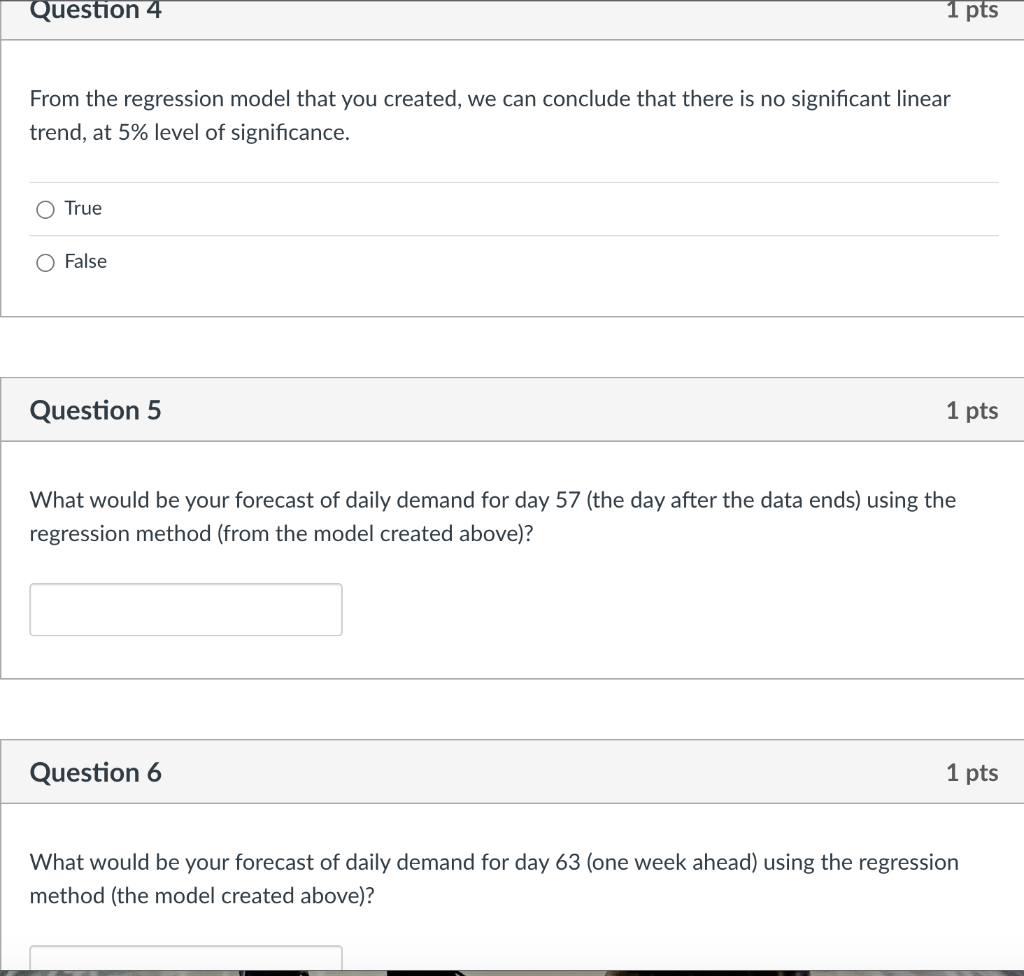 Question 4

1 pts

From the regression model that you created, we can conclude that there is no significant linear trend, at 5% level of significance.

True

False

Question 5

1 pts

What would be your forecast of daily demand for day 57 (the day after the data ends) using the regression method (from the model created above)?

Question 6

1 pts

What would be your forecast of daily demand for day 63 (one week ahead) using the regression method (the model created above)?